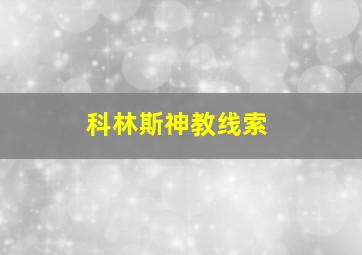 科林斯神教线索